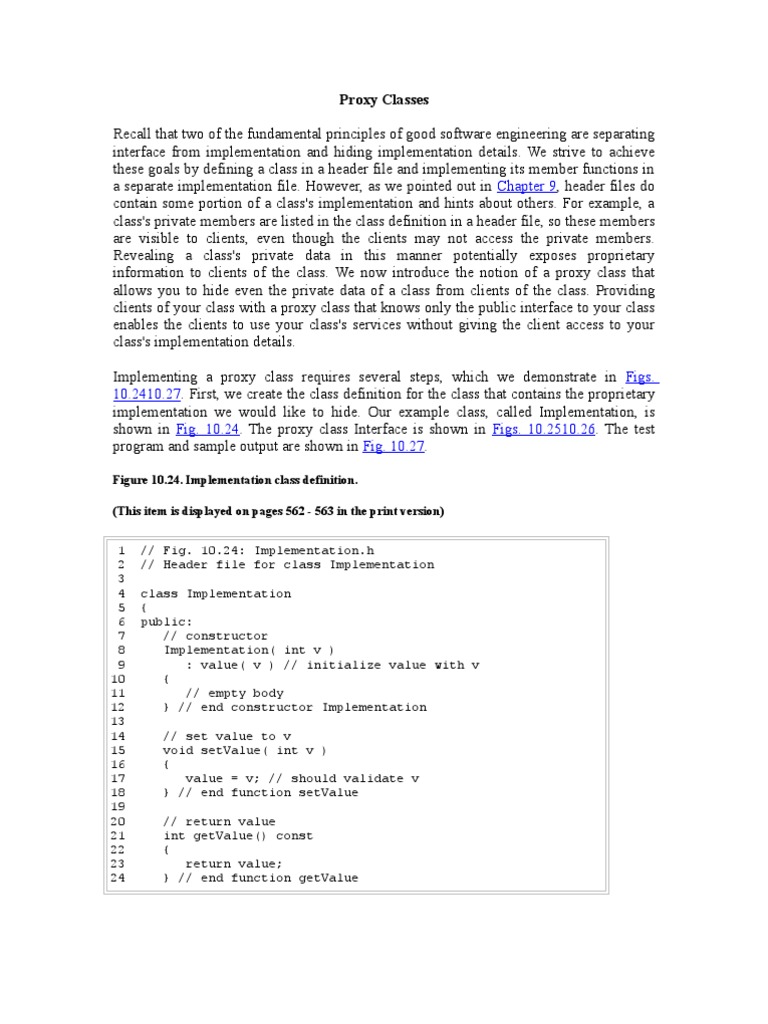 Proxy Classes

Recall that two of the fundamental principles of good software engineering are separating interface from implementation and hiding implementation details. We strive to achieve these goals by defining a class in a header file and implementing its member functions in a separate implementation file. However, as we pointed out in Chapter 9, header files do contain some portion of a class's implementation and hints about others. For example, a class's private members are listed in the class definition in a header file, so these members are visible to clients, even though the clients may not access the private members. Revealing a class's private data in this manner potentially exposes proprietary information to clients of the class. We now introduce the notion of a proxy class that allows you to hide even the private data of a class from clients of the class. Providing clients of your class with a proxy class that knows only the public interface to your class enables the clients to use your class's services without giving the client access to your class's implementation details.

Implementing a proxy class requires several steps, which we demonstrate in Figs. 10.2410.27. First, we create the class definition for the class that contains the proprietary implementation we would like to hide. Our example class, called Implementation, is shown in Fig. 10.24. The proxy class Interface is shown in Figs. 10.2510.26. The test program and sample output are shown in Fig. 10.27.

Figure 10.24. Implementation class definition.

(This item is displayed on pages 562 - 563 in the print version)

1 // Fig. 10.24: Implementation.h
2 // Header file for class Implementation
3
4 class Implementation
5 {
6 public:
7    // constructor
8    Implementation( int v )
9       : value( v ) // initialize value with v
10   {
11      // empty body
12   } // end constructor Implementation
13
14   // set value to v
15   void setValue( int v )
16   {
17      value = v; // should validate v
18   } // end function setValue
19
20   // return value
21   int getValue() const
22   {
23      return value;
24   } // end function getValue